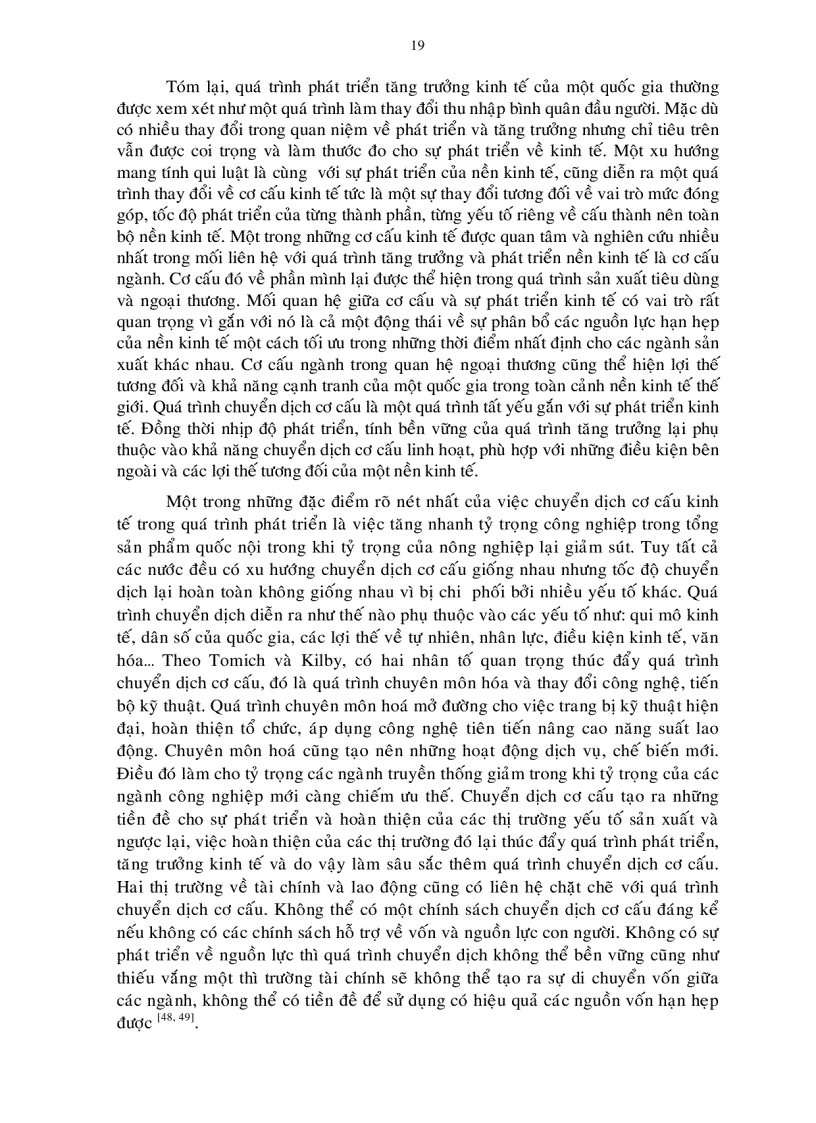 19

Tóm lại, quá trình phát triển tăng trưởng kinh tế của một quốc gia thường được xem xét như một quá trình làm thay đổi thu nhập bình quân đầu người. Mặc dù có nhiều thay đổi trong quan niệm về phát triển và tăng trưởng nhưng chỉ tiêu trên vẫn được coi trọng và làm thước đo cho sự phát triển về kinh tế. Một xu hướng mang tính qui luật là cùng với sự phát triển của nền kinh tế, cũng diễn ra một quá trình thay đổi về cơ cấu kinh tế tức là một sự thay đổi tương đối về vai trò mức đóng góp, tốc độ phát triển của từng thành phần, từng yếu tố riêng về cấu thành nên toàn bộ nền kinh tế. Một trong những cơ cấu kinh tế được quan tâm và nghiên cứu nhiều nhất trong mối liên hệ với quá trình tăng trưởng và phát triển nền kinh tế là cơ cấu ngành. Cơ cấu đó về phần mình lại được thể hiện trong quá trình sản xuất tiêu dùng và ngoại thương. Mối quan hệ giữa cơ cấu và sự phát triển kinh tế có vai trò rất quan trọng vì gắn với nó là cả một động thái về sự phân bổ các nguồn lực hạn hẹp của nền kinh tế một cách tối ưu trong những thời điểm nhất định cho các ngành sản xuất khác nhau. Cơ cấu ngành trong quan hệ ngoại thương cũng thể hiện lợi thế tương đối và khả năng cạnh tranh của một quốc gia trong toàn cảnh nền kinh tế thế giới. Quá trình chuyển dịch cơ cấu là một quá trình tất yếu gắn với sự phát triển kinh tế. Đồng thời nhịp độ phát triển, tính bền vững của quá trình tăng trưởng lại phụ thuộc vào khả năng chuyển dịch cơ cấu linh hoạt, phù hợp với những điều kiện bên ngoài và các lợi thế tương đối của một nền kinh tế.

Một trong những đặc điểm rõ nét nhất của việc chuyển dịch cơ cấu kinh tế trong quá trình phát triển là việc tăng nhanh tỷ trọng công nghiệp trong tổng sản phẩm quốc nội trong khi tỷ trọng của nông nghiệp lại giảm sút. Tuy tất cả các nước đều có xu hướng chuyển dịch cơ cấu giống nhau nhưng tốc độ chuyển dịch lại hoàn toàn không giống nhau vì bị chi phối bởi nhiều yếu tố khác. Quá trình chuyển dịch diễn ra như thế nào phụ thuộc vào các yếu tố như: qui mô kinh tế, dân số của quốc gia, các lợi thế về tự nhiên, nhân lực, điều kiện kinh tế, văn hóa... Theo Tomich và Kilby, có hai nhân tố quan trọng thúc đẩy quá trình chuyển dịch cơ cấu, đó là quá trình chuyên môn hóa và thay đổi công nghệ, tiến bộ kỹ thuật. Quá trình chuyên môn hoá mở đường cho việc trang bị kỹ thuật hiện đại, hoàn thiện tổ chức, áp dụng công nghệ tiên tiến nâng cao năng suất lao động. Chuyên môn hoá cũng tạo nên những hoạt động dịch vụ, chế biến mới. Điều đó làm cho tỷ trọng các ngành truyền thống giảm trong khi tỷ trọng của các ngành công nghiệp mới càng chiếm ưu thế. Chuyển dịch cơ cấu tạo ra những tiền đề cho sự phát triển và hoàn thiện của các thị trường yếu tố sản xuất và ngược lại, việc hoàn thiện của các thị trường đó lại thúc đẩy quá trình phát triển, tăng trưởng kinh tế và do vậy làm sâu sắc thêm quá trình chuyển dịch cơ cấu. Hai thị trường về tài chính và lao động cũng có liên hệ chặt chẽ với quá trình chuyển dịch cơ cấu. Không thể có một chính sách chuyển dịch cơ cấu đáng kể nếu không có các chính sách hỗ trợ về vốn và nguồn lực con người. Không có sự phát triển về nguồn lực thì quá trình chuyển dịch không thể bền vững cũng như thiếu vắng một thì trường tài chính sẽ không thể tạo ra sự di chuyển vốn giữa các ngành, không thể có tiền đề để sử dụng có hiệu quả các nguồn vốn hạn hẹp được $^{[48, 49]}$.